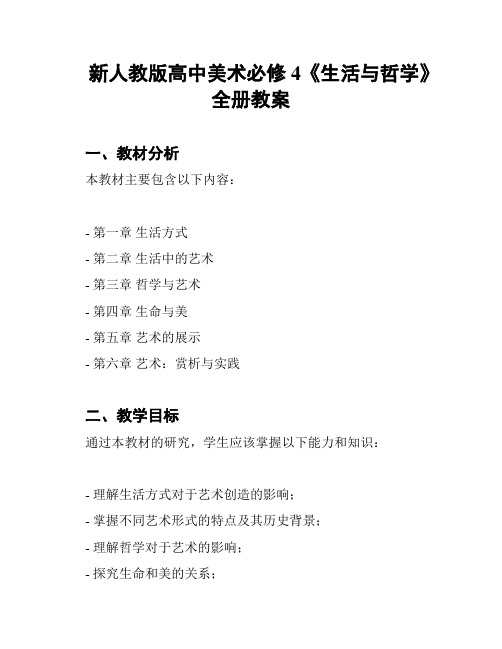 新人教版高中美术必修 4《生活与哲学》全册教案

一、教材分析

本教材主要包含以下内容：

- 第一章 生活方式
- 第二章 生活中的艺术
- 第三章 哲学与艺术
- 第四章 生命与美
- 第五章 艺术的展示
- 第六章 艺术：赏析与实践

二、教学目标

通过本教材的研究，学生应该掌握以下能力和知识：

- 理解生活方式对于艺术创造的影响；
- 掌握不同艺术形式的特点及其历史背景；
- 理解哲学对于艺术的影响；
- 探究生命和美的关系；